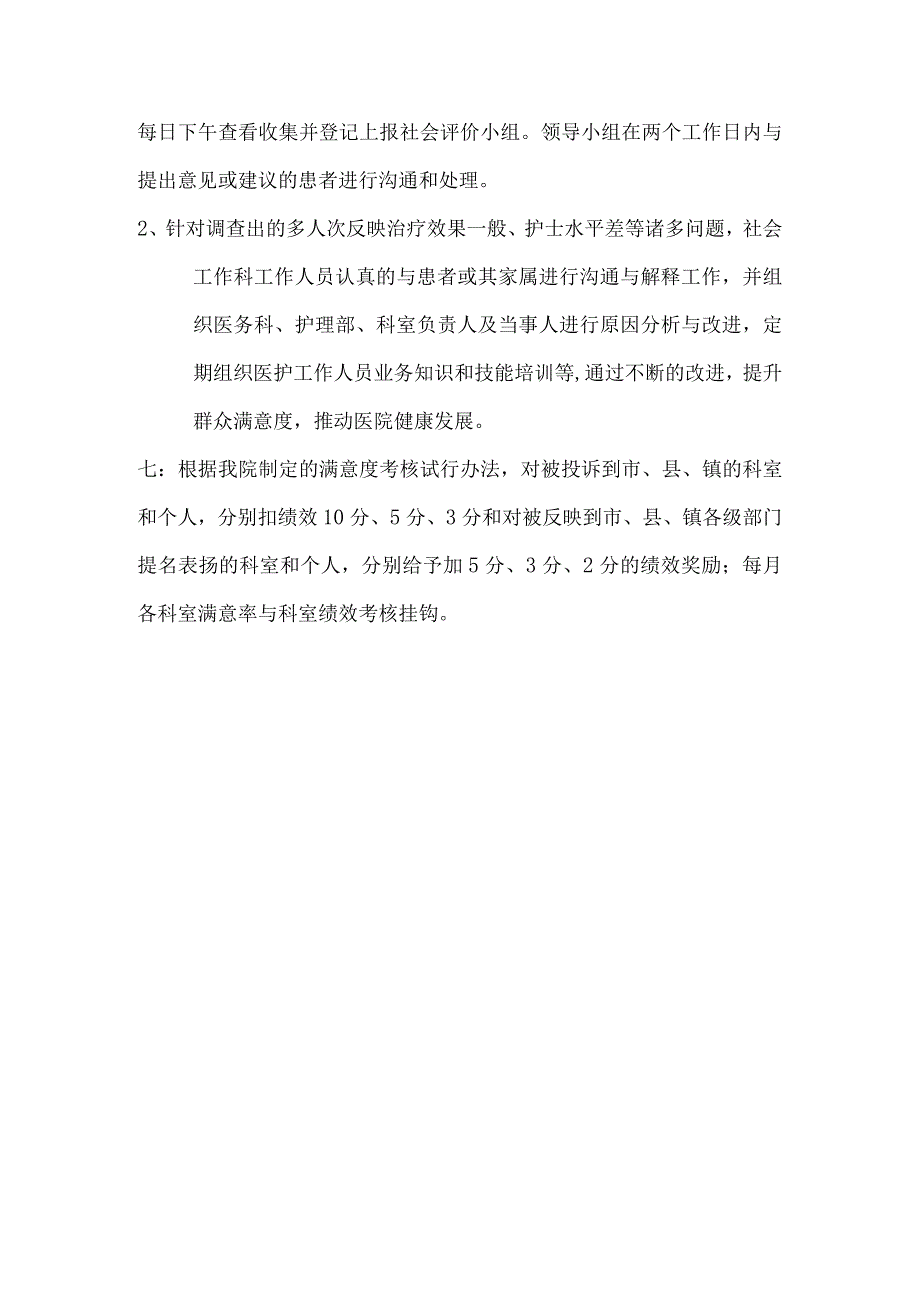 每日下午查看收集并登记上报社会评价小组。领导小组在两个工作日内与提出意见或建议的患者进行沟通和处理。

2、针对调查出的多人次反映治疗效果一般、护士水平差等诸多问题，社会工作科工作人员认真的与患者或其家属进行沟通与解释工作，并组织医务科、护理部、科室负责人及当事人进行原因分析与改进，定期组织医护工作人员业务知识和技能培训等,通过不断的改进，提升群众满意度，推动医院健康发展。

七：根据我院制定的满意度考核试行办法，对被投诉到市、县、镇的科室和个人，分别扣绩效10分、5分、3分和对被反映到市、县、镇各级部门提名表扬的科室和个人，分别给予加5分、3分、2分的绩效奖励；每月各科室满意率与科室绩效考核挂钩。